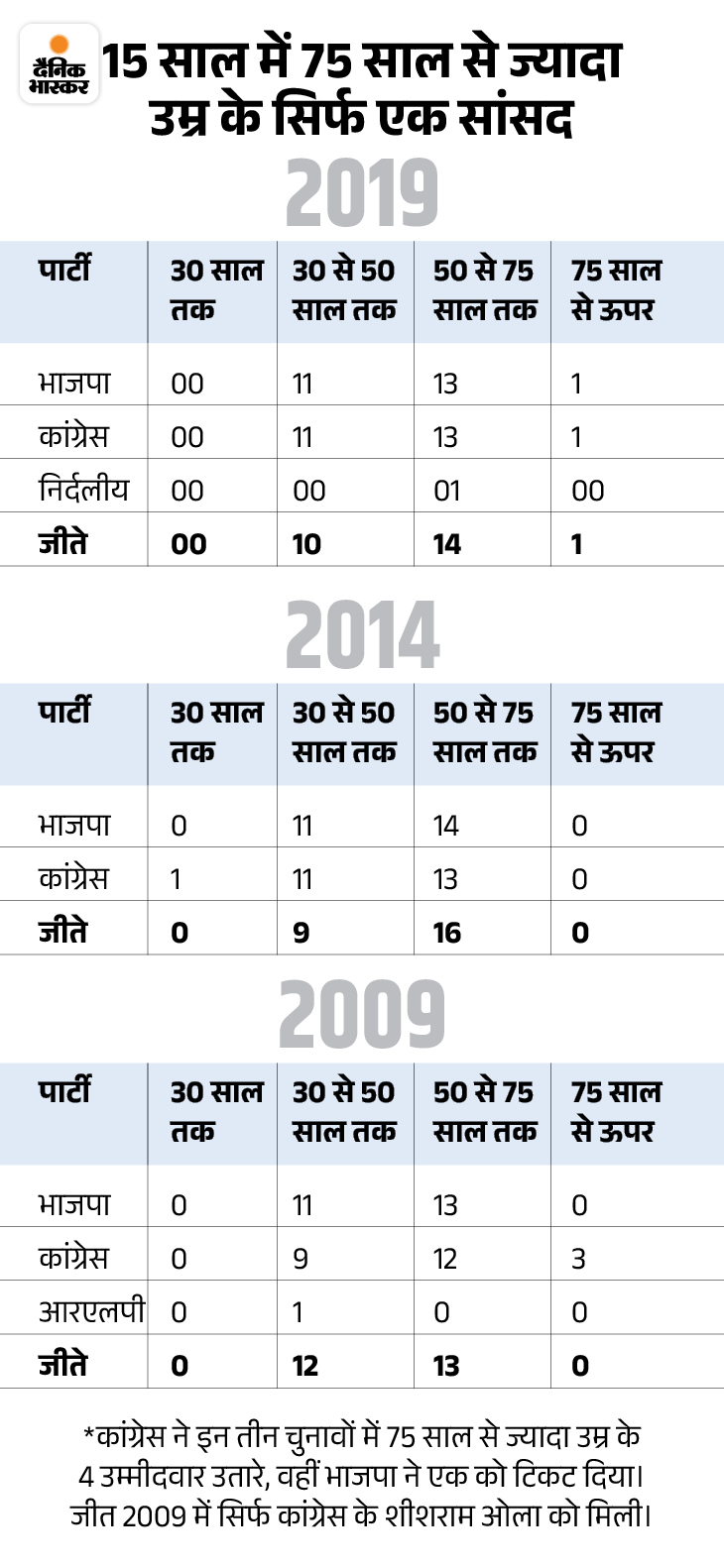 दैनिक भास्कर

15 साल में 75 साल से ज्यादा उम्र के सिर्फ एक सांसद

2019

| पार्टी | 30 साल तक | 30 से 50 साल तक | 50 से 75 साल तक | 75 साल से ऊपर |
|---|---|---|---|---|
| भाजपा | 00 | 11 | 13 | 1 |
| कांग्रेस | 00 | 11 | 13 | 1 |
| निर्दलीय | 00 | 00 | 01 | 00 |
| जीते | 00 | 10 | 14 | 1 |

2014

| पार्टी | 30 साल तक | 30 से 50 साल तक | 50 से 75 साल तक | 75 साल से ऊपर |
|---|---|---|---|---|
| भाजपा | 0 | 11 | 14 | 0 |
| कांग्रेस | 1 | 11 | 13 | 0 |
| जीते | 0 | 9 | 16 | 0 |

2009

| पार्टी | 30 साल तक | 30 से 50 साल तक | 50 से 75 साल तक | 75 साल से ऊपर |
|---|---|---|---|---|
| भाजपा | 0 | 11 | 13 | 0 |
| कांग्रेस | 0 | 9 | 12 | 3 |
| आरएलपी | 0 | 1 | 0 | 0 |
| जीते | 0 | 12 | 13 | 0 |

*कांग्रेस ने इन तीन चुनावों में 75 साल से ज्यादा उम्र के 4 उम्मीदवार उतारे, वहीं भाजपा ने एक को टिकट दिया। जीत 2009 में सिर्फ कांग्रेस के शीशराम ओला को मिली।